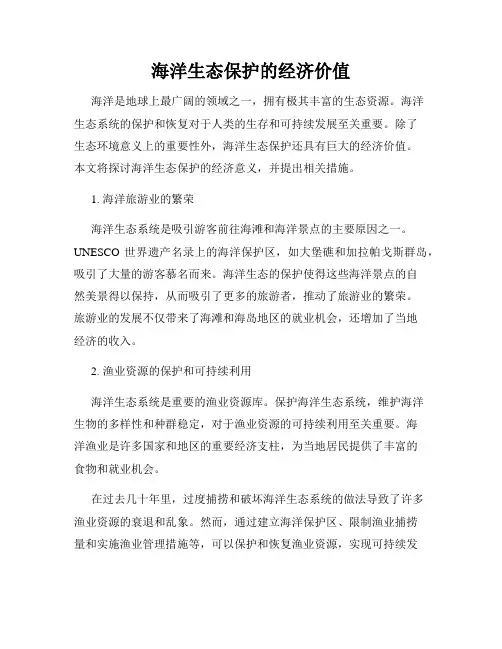 海洋生态保护的经济价值

海洋是地球上最广阔的领域之一，拥有极其丰富的生态资源。海洋生态系统的保护和恢复对于人类的生存和可持续发展至关重要。除了生态环境意义上的重要性外，海洋生态保护还具有巨大的经济价值。本文将探讨海洋生态保护的经济意义，并提出相关措施。

1. 海洋旅游业的繁荣

海洋生态系统是吸引游客前往海滩和海洋景点的主要原因之一。UNESCO 世界遗产名录上的海洋保护区，如大堡礁和加拉帕戈斯群岛，吸引了大量的游客慕名而来。海洋生态的保护使得这些海洋景点的自然美景得以保持，从而吸引了更多的旅游者，推动了旅游业的繁荣。旅游业的发展不仅带来了海滩和海岛地区的就业机会，还增加了当地经济的收入。

2. 渔业资源的保护和可持续利用

海洋生态系统是重要的渔业资源库。保护海洋生态系统，维护海洋生物的多样性和种群稳定，对于渔业资源的可持续利用至关重要。海洋渔业是许多国家和地区的重要经济支柱，为当地居民提供了丰富的食物和就业机会。

在过去几十年里，过度捕捞和破坏海洋生态系统的做法导致了许多渔业资源的衰退和乱象。然而，通过建立海洋保护区、限制渔业捕捞量和实施渔业管理措施等，可以保护和恢复渔业资源，实现可持续发